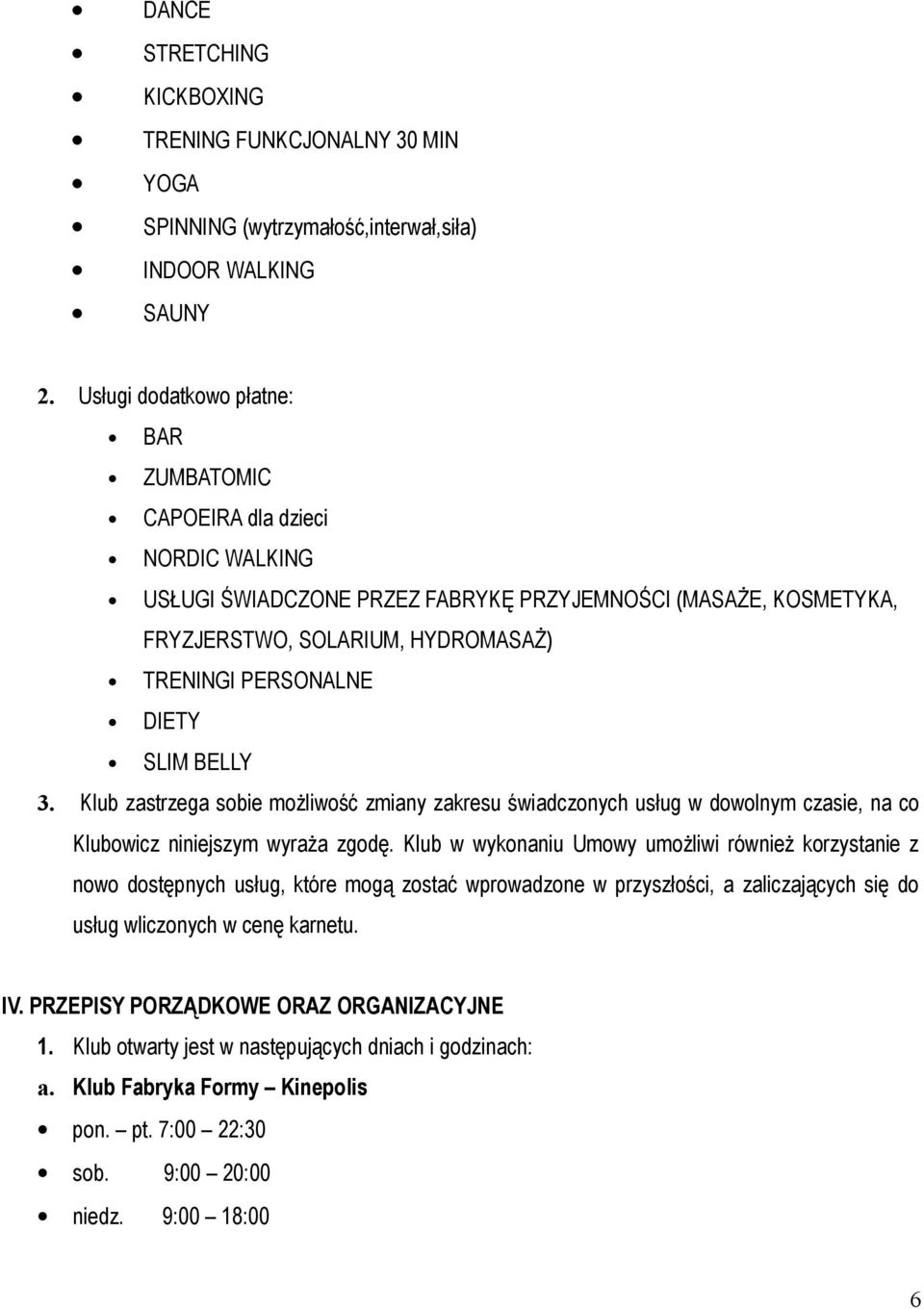 - DANCE
- STRETCHING
- KICKBOXING
- TRENING FUNKCJONALNY 30 MIN
- YOGA
- SPINNING (wytrzymałość,interwał,siła)
- INDOOR WALKING
- SAUNY

2. Usługi dodatkowo płatne:
- BAR
- ZUMBATOMIC
- CAPOEIRA dla dzieci
- NORDIC WALKING
- USŁUGI ŚWIADCZONE PRZEZ FABRYKĘ PRZYJEMNOŚCI (MASAŻE, KOSMETYKA, FRYZJERSTWO, SOLARIUM, HYDROMASAŻ)
- TRENINGI PERSONALNE
- DIETY
- SLIM BELLY

3. Klub zastrzega sobie możliwość zmiany zakresu świadczonych usług w dowolnym czasie, na co Klubowicz niniejszym wyraża zgodę. Klub w wykonaniu Umowy umożliwi również korzystanie z nowo dostępnych usług, które mogą zostać wprowadzone w przyszłości, a zaliczających się do usług wliczonych w cenę karnetu.

IV. PRZEPISY PORZĄDKOWE ORAZ ORGANIZACYJNE
1. Klub otwarty jest w następujących dniach i godzinach:
a. Klub Fabryka Formy – Kinepolis
- pon. – pt. 7:00 – 22:30
- sob. 9:00 – 20:00
- niedz. 9:00 – 18:00

6